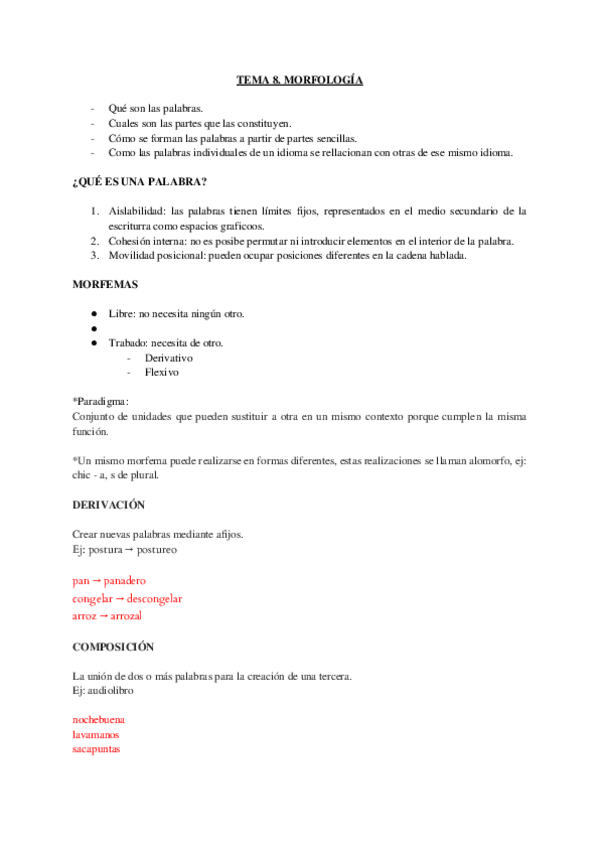 TEMA 8. MORFOLOGÍA

- Qué son las palabras.
- Cuales son las partes que las constituyen.
- Cómo se forman las palabras a partir de partes sencillas.
- Como las palabras individuales de un idioma se rellacionan con otras de ese mismo idioma.

¿QUÉ ES UNA PALABRA?

1. Aislabilidad: las palabras tienen límites fijos, representados en el medio secundario de la escriturra como espacios graficoos.
2. Cohesión interna: no es posibe permutar ni introducir elementos en el interior de la palabra.
3. Movilidad posicional: pueden ocupar posiciones diferentes en la cadena hablada.

MORFEMAS

● Libre: no necesita ningún otro.
●
● Trabado: necesita de otro.
  - Derivativo
  - Flexivo

*Paradigma:
Conjunto de unidades que pueden sustituir a otra en un mismo contexto porque cumplen la misma función.

*Un mismo morfema puede realizarse en formas diferentes, estas realizaciones se llaman alomorfo, ej: chic - a, s de plural.

DERIVACIÓN

Crear nuevas palabras mediante afijos.
Ej: postura → postureo

pan → panadero
congelar → descongelar
arroz → arrozal

COMPOSICIÓN

La unión de dos o más palabras para la creación de una tercera.
Ej: audiolibro

nochebuena
lavamanos
sacapuntas